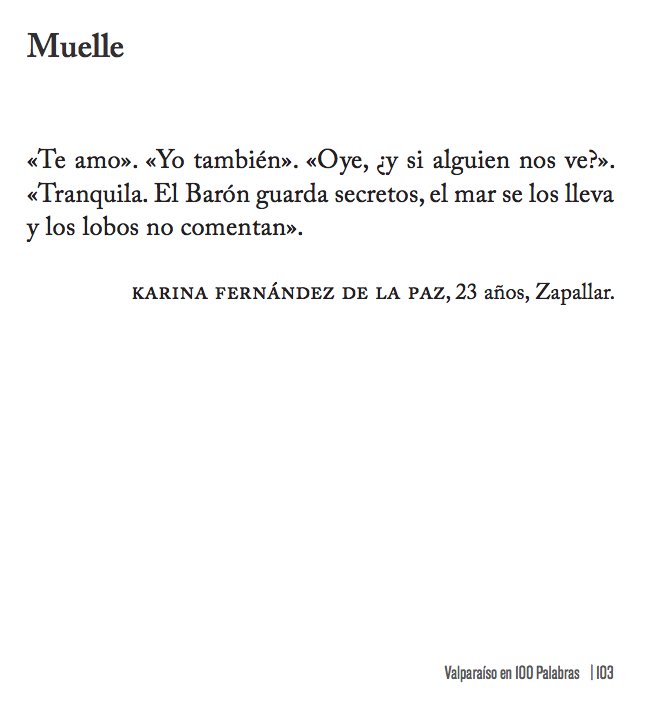 Muelle

«Te amo». «Yo también». «Oye, ¿y si alguien nos ve?». «Tranquila. El Barón guarda secretos, el mar se los lleva y los lobos no comentan».

KARINA FERNÁNDEZ DE LA PAZ, 23 años, Zapallar.

Valparaíso en 100 Palabras | 103